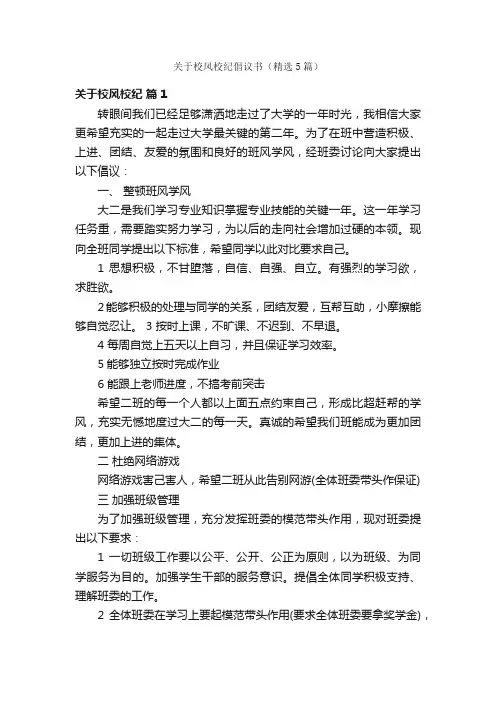 关于校风校纪倡议书（精选5篇）

关于校风校纪 篇1

转眼间我们已经足够潇洒地走过了大学的一年时光，我相信大家更希望充实的一起走过大学最关键的第二年。为了在班中营造积极、上进、团结、友爱的氛围和良好的班风学风，经班委讨论向大家提出以下倡议：

一、 整顿班风学风

大二是我们学习专业知识掌握专业技能的关键一年。这一年学习任务重，需要踏实努力学习，为以后的走向社会增加过硬的本领。现向全班同学提出以下标准，希望同学以此对比要求自己。

1 思想积极，不甘堕落，自信、自强、自立。有强烈的学习欲，求胜欲。

2 能够积极的处理与同学的关系，团结友爱，互帮互助，小摩擦能够自觉忍让。 3 按时上课，不旷课、不迟到、不早退。

4 每周自觉上五天以上自习，并且保证学习效率。

5 能够独立按时完成作业

6 能跟上老师进度，不搞考前突击

希望二班的每一个人都以上面五点约束自己，形成比超赶帮的学风，充实无憾地度过大二的每一天。真诚的希望我们班能成为更加团结，更加上进的集体。

二 杜绝网络游戏

网络游戏害己害人，希望二班从此告别网游(全体班委带头作保证)

三 加强班级管理

为了加强班级管理，充分发挥班委的模范带头作用，现对班委提出以下要求：

1 一切班级工作要以公平、公开、公正为原则，以为班级、为同学服务为目的。加强学生干部的服务意识。提倡全体同学积极支持、理解班委的工作。

2 全体班委在学习上要起模范带头作用(要求全体班委要拿奖学金)，